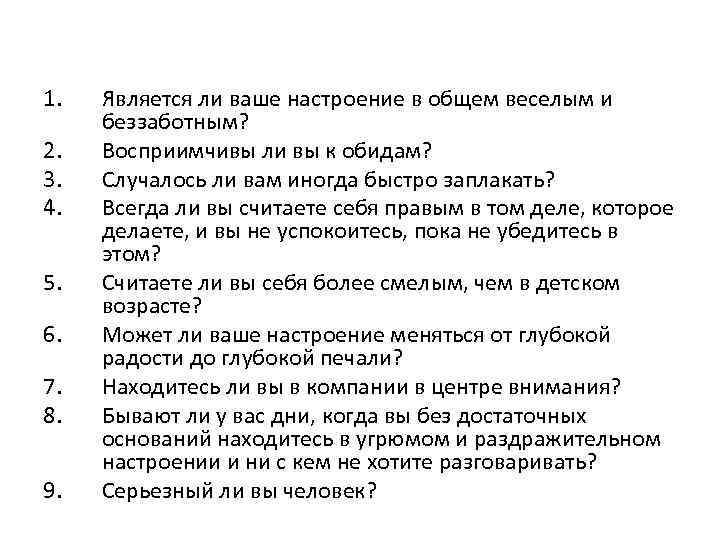 1. Является ли ваше настроение в общем веселым и беззаботным?

2. Восприимчивы ли вы к обидам?

3. Случалось ли вам иногда быстро заплакать?

4. Всегда ли вы считаете себя правым в том деле, которое делаете, и вы не успокоитесь, пока не убедитесь в этом?

5. Считаете ли вы себя более смелым, чем в детском возрасте?

6. Может ли ваше настроение меняться от глубокой радости до глубокой печали?

7. Находитесь ли вы в компании в центре внимания?

8. Бывают ли у вас дни, когда вы без достаточных оснований находитесь в угрюмом и раздражительном настроении и ни с кем не хотите разговаривать?

9. Серьезный ли вы человек?